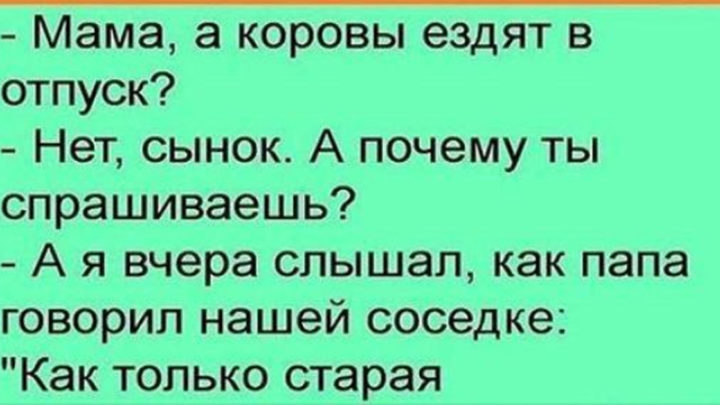 - Мама, а коровы ездят в отпуск?
- Нет, сынок. А почему ты спрашиваешь?
- А я вчера слышал, как папа говорил нашей соседке: "Как только старая